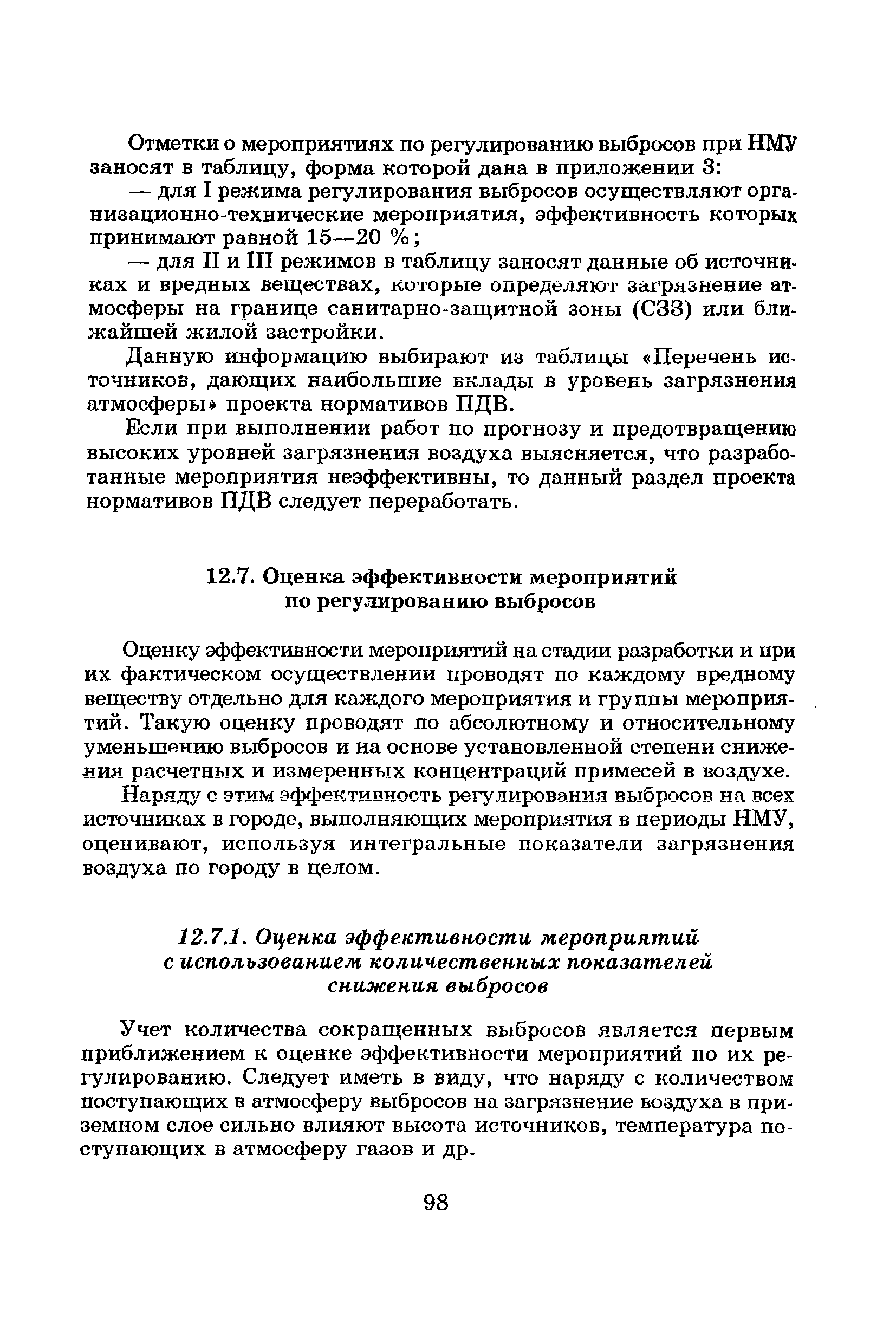 Отметки о мероприятиях по регулированию выбросов при НМУ заносят в таблицу, форма которой дана в приложении 3:

— для I режима регулирования выбросов осуществляют организационно-технические мероприятия, эффективность которых принимают равной 15—20 %;

— для II и III режимов в таблицу заносят данные об источниках и вредных веществах, которые определяют загрязнение атмосферы на границе санитарно-защитной зоны (СЗЗ) или ближайшей жилой застройки.

Данную информацию выбирают из таблицы «Перечень источников, дающих наибольшие вклады в уровень загрязнения атмосферы» проекта нормативов ПДВ.

Если при выполнении работ по прогнозу и предотвращению высоких уровней загрязнения воздуха выясняется, что разработанные мероприятия неэффективны, то данный раздел проекта нормативов ПДВ следует переработать.

12.7. Оценка эффективности мероприятий по регулированию выбросов

Оценку эффективности мероприятий на стадии разработки и при их фактическом осуществлении проводят по каждому вредному веществу отдельно для каждого мероприятия и группы мероприятий. Такую оценку проводят по абсолютному и относительному уменьшению выбросов и на основе установленной степени снижения расчетных и измеренных концентраций примесей в воздухе.

Наряду с этим эффективность регулирования выбросов на всех источниках в городе, выполняющих мероприятия в периоды НМУ, оценивают, используя интегральные показатели загрязнения воздуха по городу в целом.

12.7.1. Оценка эффективности мероприятий с использованием количественных показателей снижения выбросов

Учет количества сокращенных выбросов является первым приближением к оценке эффективности мероприятий по их регулированию. Следует иметь в виду, что наряду с количеством поступающих в атмосферу выбросов на загрязнение воздуха в приземном слое сильно влияют высота источников, температура поступающих в атмосферу газов и др.

98